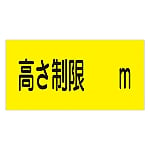 高さ制限 m